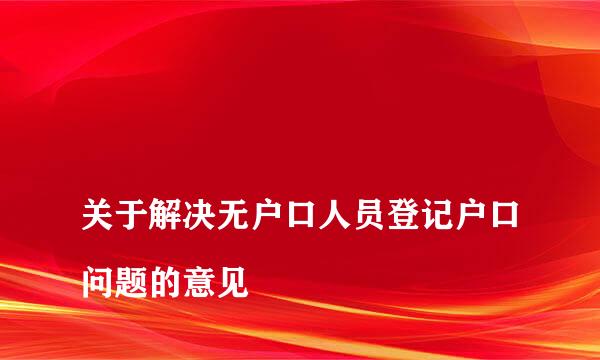 关于解决无户口人员登记户口问题的意见